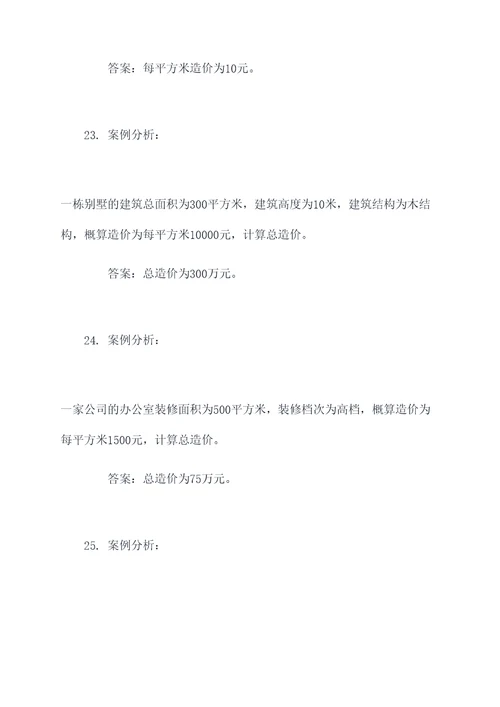 答案：每平方米造价为10元。

23. 案例分析：

一栋别墅的建筑总面积为300平方米，建筑高度为10米，建筑结构为木结构，概算造价为每平方米10000元，计算总造价。

答案：总造价为300万元。

24. 案例分析：

一家公司的办公室装修面积为500平方米，装修档次为高档，概算造价为每平方米1500元，计算总造价。

答案：总造价为75万元。

25. 案例分析：